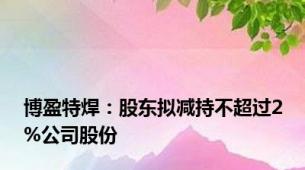 博盈特焊：股东拟减持不超过2%公司股份